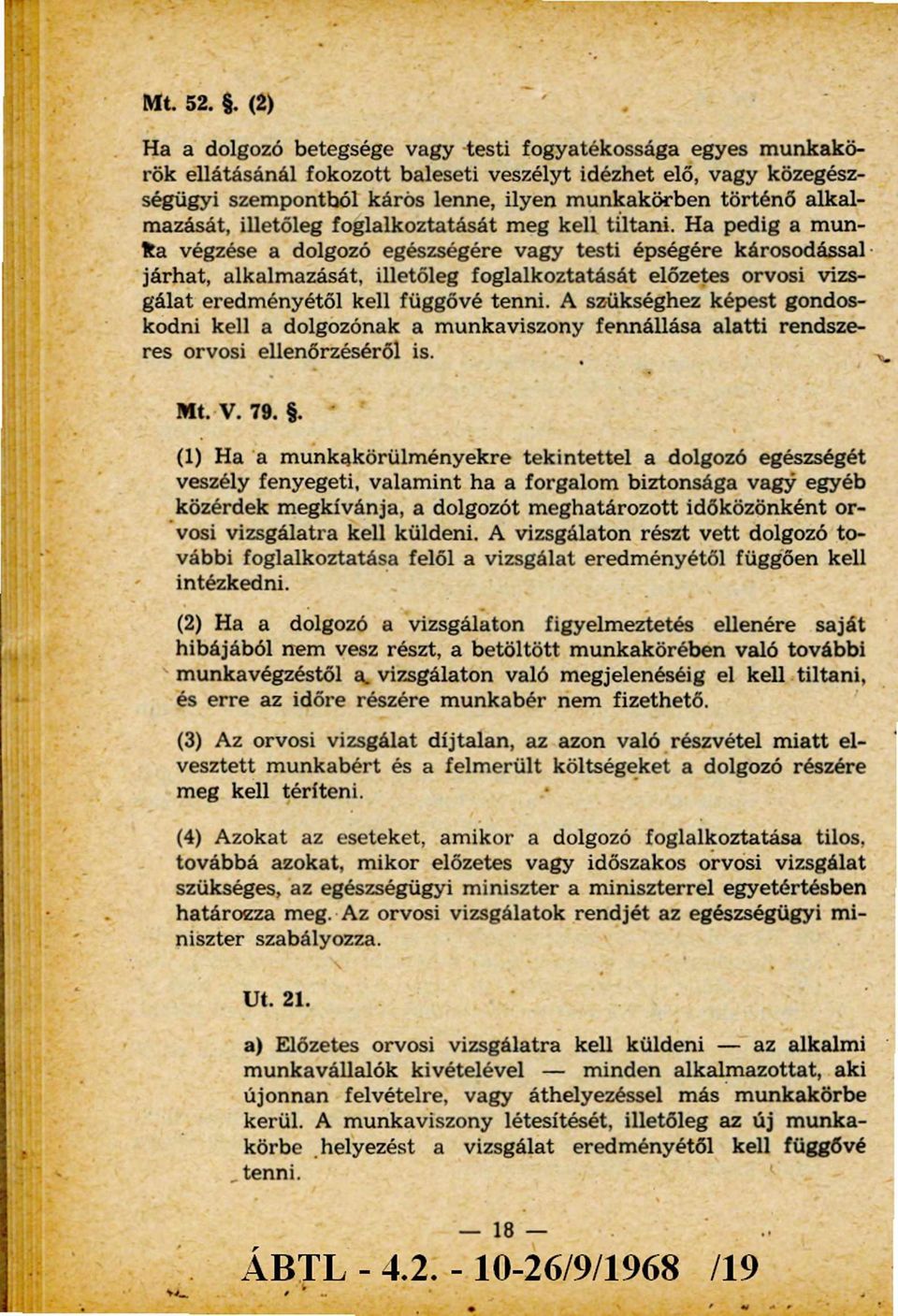 Mt. 52. §. (2)

Ha a dolgozó betegsége vagy testi fogyatékossága egyes munkakörök ellátásánál fokozott baleseti veszélyt idézhet elő, vagy közegészségügyi szempontból káros lenne, ilyen munkakörben történő alkalmazását, illetőleg foglalkoztatását meg kell tiltani. Ha pedig a munka végzése a dolgozó egészségére vagy testi épségére károsodással járhat, alkalmazását, illetőleg foglalkoztatását előzetes orvosi vizsgálat eredményétől kell függővé tenni. A szükséghez képest gondoskodni kell a dolgozónak a munkaviszony fennállása alatti rendszeres orvosi ellenőrzéséről is.

Mt. V. 79. §.

(1) Ha a munkakörülményekre tekintettel a dolgozó egészségét veszély fenyegeti, valamint ha a forgalom biztonsága vagy egyéb közérdek megkívánja, a dolgozót meghatározott időközönként orvosi vizsgálatra kell küldeni. A vizsgálaton részt vett dolgozó további foglalkoztatása felől a vizsgálat eredményétől függően kell intézkedni.

(2) Ha a dolgozó a vizsgálaton figyelmeztetés ellenére saját hibájából nem vesz részt, a betöltött munkakörében való további munkavégzéstől a vizsgálaton való megjelenéséig el kell tiltani, és erre az időre részére munkabér nem fizethető.

(3) Az orvosi vizsgálat díjtalan, az azon való részvétel miatt elvesztett munkabért és a felmerült költségeket a dolgozó részére meg kell téríteni.

(4) Azokat az eseteket, amikor a dolgozó foglalkoztatása tilos, továbbá azokat, mikor előzetes vagy időszakos orvosi vizsgálat szükséges, az egészségügyi miniszter a miniszterrel egyetértésben határozza meg. Az orvosi vizsgálatok rendjét az egészségügyi miniszter szabályozza.

Ut. 21.

a) Előzetes orvosi vizsgálatra kell küldeni — az alkalmi munkavállalók kivételével — minden alkalmazottat, aki újonnan felvételre, vagy áthelyezéssel más munkakörbe kerül. A munkaviszony létesítését, illetőleg az új munkakörbe helyezést a vizsgálat eredményétől kell függővé tenni.

— 18 —

ÁBTL - 4.2. - 10-26/9/1968 /19